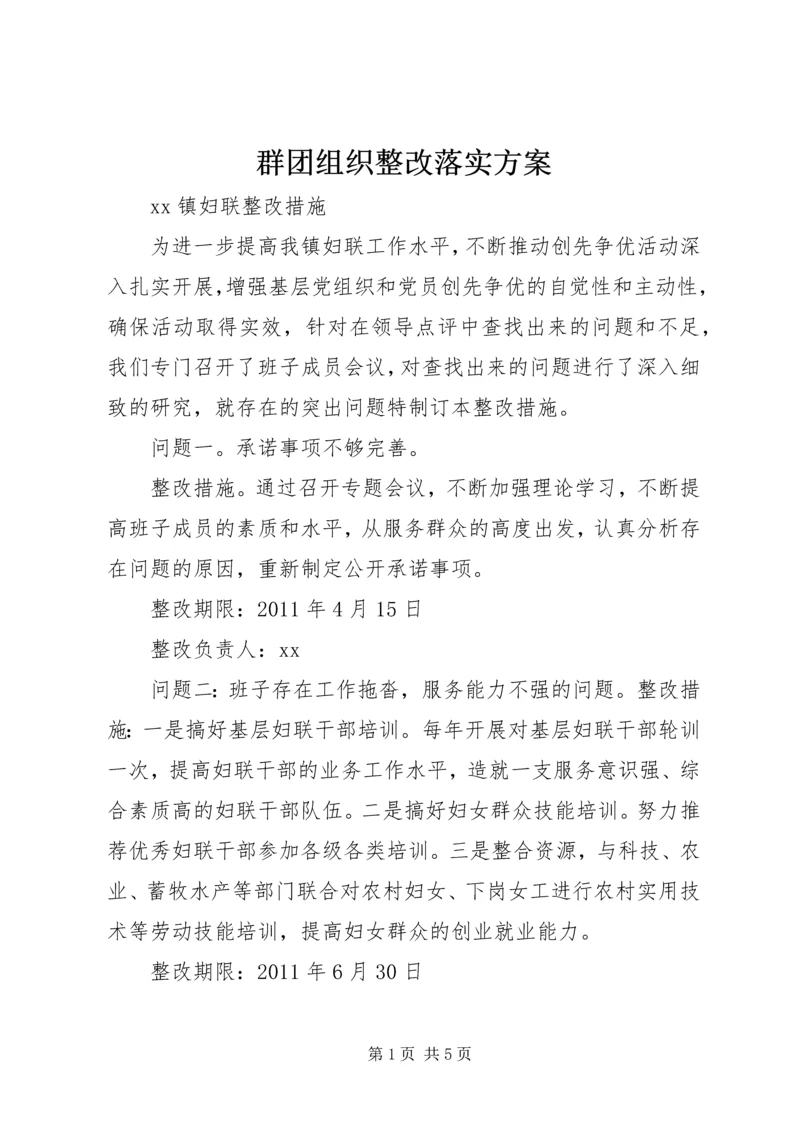 群团组织整改落实方案

xx 镇妇联整改措施

为进一步提高我镇妇联工作水平，不断推动创先争优活动深入扎实开展，增强基层党组织和党员创先争优的自觉性和主动性，确保活动取得实效，针对在领导点评中查找出来的问题和不足，我们专门召开了班子成员会议，对查找出来的问题进行了深入细致的研究，就存在的突出问题特制订本整改措施。

问题一。承诺事项不够完善。

整改措施。通过召开专题会议，不断加强理论学习，不断提高班子成员的素质和水平，从服务群众的高度出发，认真分析存在问题的原因，重新制定公开承诺事项。

整改期限：2011 年 4 月 15 日

整改负责人：xx

问题二：班子存在工作拖沓，服务能力不强的问题。整改措施：一是搞好基层妇联干部培训。每年开展对基层妇联干部轮训一次，提高妇联干部的业务工作水平，造就一支服务意识强、综合素质高的妇联干部队伍。二是搞好妇女群众技能培训。努力推荐优秀妇联干部参加各级各类培训。三是整合资源，与科技、农业、畜牧水产等部门联合对农村妇女、下岗女工进行农村实用技术等劳动技能培训，提高妇女群众的创业就业能力。

整改期限：2011 年 6 月 30 日

第 1 页 共 5 页